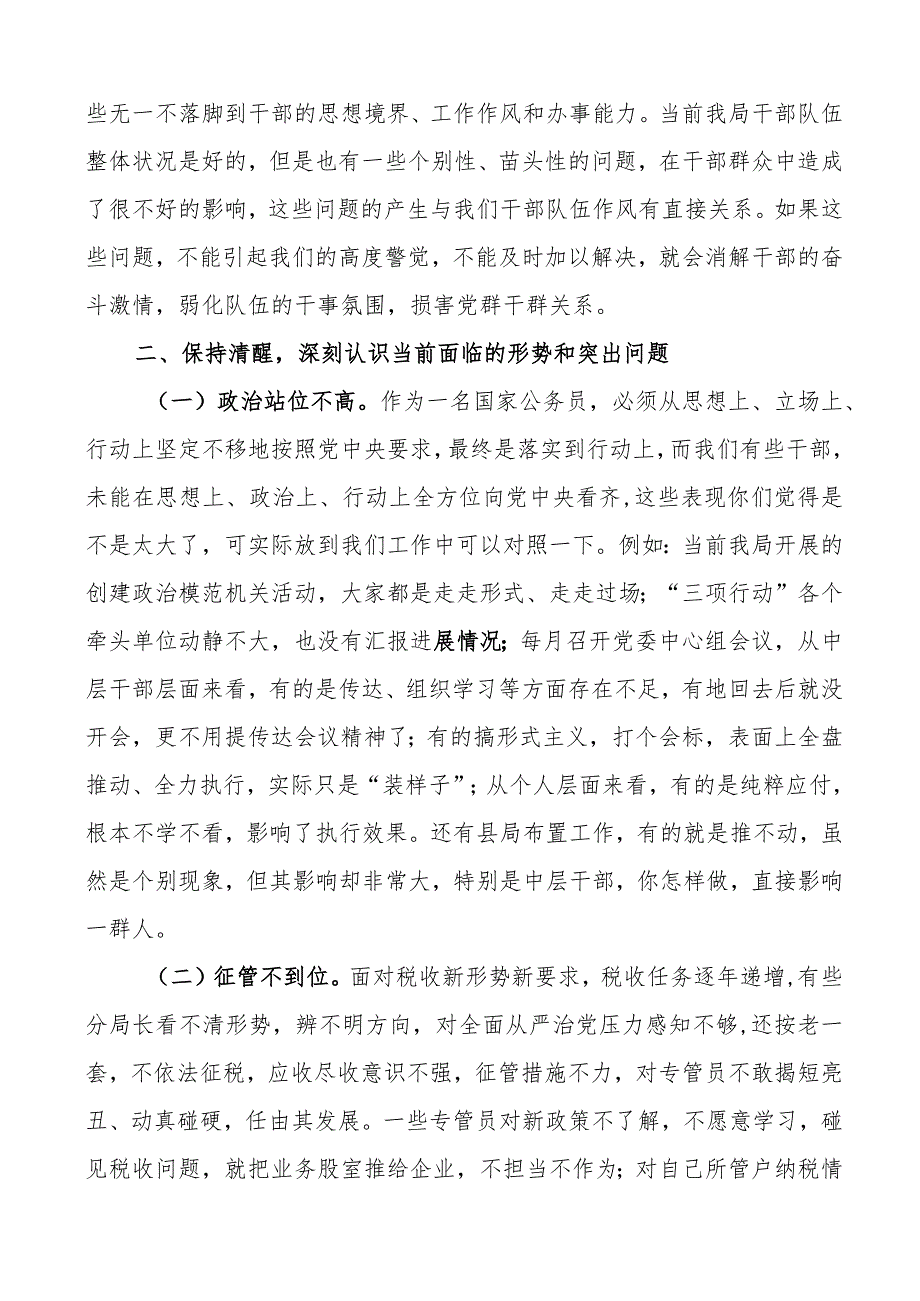 些无一不落脚到干部的思想境界、工作作风和办事能力。当前我局干部队伍整体状况是好的，但是也有一些个别性、苗头性的问题，在干部群众中造成了很不好的影响，这些问题的产生与我们干部队伍作风有直接关系。如果这些问题，不能引起我们的高度警觉，不能及时加以解决，就会消解干部的奋斗激情，弱化队伍的干事氛围，损害党群干群关系。

二、保持清醒，深刻认识当前面临的形势和突出问题

（一）政治站位不高。作为一名国家公务员，必须从思想上、立场上、行动上坚定不移地按照党中央要求，最终是落实到行动上，而我们有些干部，未能在思想上、政治上、行动上全方位向党中央看齐，这些表现你们觉得是不是太大了，可实际放到我们工作中可以对照一下。例如：当前我局开展的创建政治模范机关活动，大家都是走走形式、走走过场；“三项行动”各个牵头单位动静不大，也没有汇报进展情况；每月召开党委中心组会议，从中层干部层面来看，有的是传达、组织学习等方面存在不足，有地回去后就没开会，更不用提传达会议精神了；有的搞形式主义，打个会标，表面上全盘推动、全力执行，实际只是“装样子”；从个人层面来看，有的是纯粹应付，根本不学不看，影响了执行效果。还有县局布置工作，有的就是推不动，虽然是个别现象，但其影响却非常大，特别是中层干部，你怎样做，直接影响一群人。

（二）征管不到位。面对税收新形势新要求，税收任务逐年递增，有些分局长看不清形势，辨不明方向，对全面从严治党压力感知不够，还按老一套，不依法征税，应收尽收意识不强，征管措施不力，对专管员不敢揭短亮丑、动真碰硬，任由其发展。一些专管员对新政策不了解，不愿意学习，碰见税收问题，就把业务股室推给企业，不担当不作为；对自己所管户纳税情